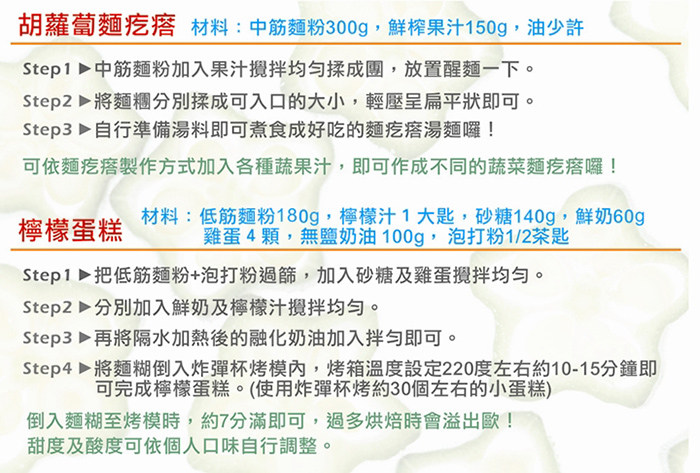 胡蘿蔔麵疙瘩 材料：中筋麵粉300g，鮮榨果汁150g，油少許

Step1 ▶中筋麵粉加入果汁攪拌均勻揉成團，放置醒麵一下。

Step2 ▶將麵糰分別揉成可入口的大小，輕壓呈扁平狀即可。

Step3 ▶自行準備湯料即可煮食成好吃的麵疙瘩湯麵囉！

可依麵疙瘩製作方式加入各種蔬果汁，即可作成不同的蔬菜麵疙瘩囉！

檸檬蛋糕 材料：低筋麵粉180g，檸檬汁 1 大匙，砂糖140g，鮮奶60g 雞蛋 4 顆，無鹽奶油 100g， 泡打粉1/2茶匙

Step1 ▶把低筋麵粉+泡打粉過篩，加入砂糖及雞蛋攪拌均勻。

Step2 ▶分別加入鮮奶及檸檬汁攪拌均勻。

Step3 ▶再將隔水加熱後的融化奶油加入拌勻即可。

Step4 ▶將麵糊倒入炸彈杯烤模內，烤箱溫度設定220度左右約10-15分鐘即可完成檸檬蛋糕。(使用炸彈杯烤約30個左右的小蛋糕)

倒入麵糊至烤模時，約7分滿即可，過多烘焙時會溢出歐！
甜度及酸度可依個人口味自行調整。